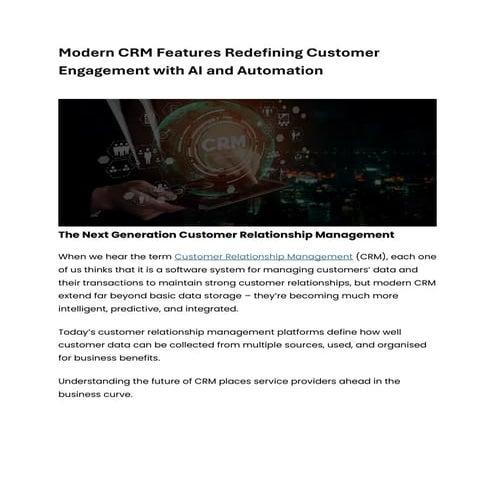 Modern CRM Features Redefining Customer Engagement with AI and Automation

CRM

The Next Generation Customer Relationship Management

When we hear the term Customer Relationship Management (CRM), each one of us thinks that it is a software system for managing customers' data and their transactions to maintain strong customer relationships, but modern CRM extend far beyond basic data storage – they're becoming much more intelligent, predictive, and integrated.

Today's customer relationship management platforms define how well customer data can be collected from multiple sources, used, and organised for business benefits.

Understanding the future of CRM places service providers ahead in the business curve.